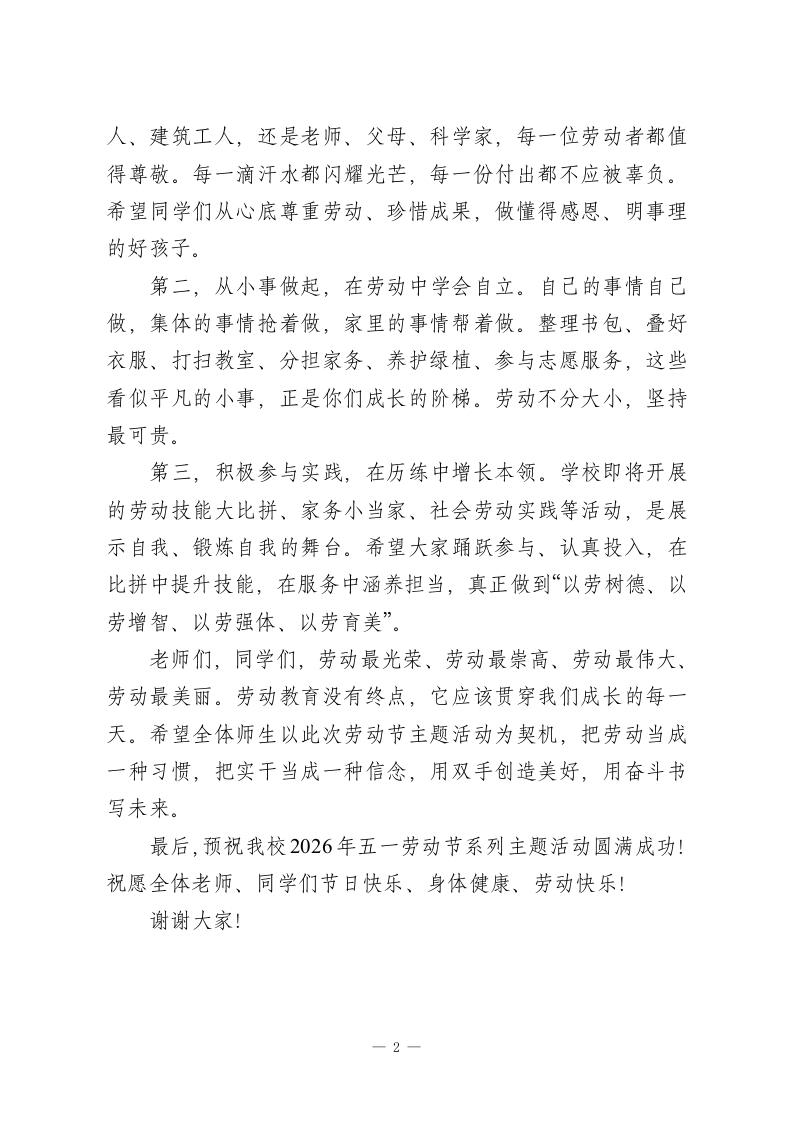 人、建筑工人，还是老师、父母、科学家，每一位劳动者都值得尊敬。每一滴汗水都闪耀光芒，每一份付出都不应被辜负。希望同学们从心底尊重劳动、珍惜成果，做懂得感恩、明事理的好孩子。

第二，从小事做起，在劳动中学会自立。自己的事情自己做，集体的事情抢着做，家里的事情帮着做。整理书包、叠好衣服、打扫教室、分担家务、养护绿植、参与志愿服务，这些看似平凡的小事，正是你们成长的阶梯。劳动不分大小，坚持最可贵。

第三，积极参与实践，在历练中增长本领。学校即将开展的劳动技能大比拼、家务小当家、社会劳动实践等活动，是展示自我、锻炼自我的舞台。希望大家踊跃参与、认真投入，在比拼中提升技能，在服务中涵养担当，真正做到“以劳树德、以劳增智、以劳强体、以劳育美”。

老师们，同学们，劳动最光荣、劳动最崇高、劳动最伟大、劳动最美丽。劳动教育没有终点，它应该贯穿我们成长的每一天。希望全体师生以此次劳动节主题活动为契机，把劳动当成一种习惯，把实干当成一种信念，用双手创造美好，用奋斗书写未来。

最后，预祝我校2026年五一劳动节系列主题活动圆满成功！祝愿全体老师、同学们节日快乐、身体健康、劳动快乐！

谢谢大家！

— 2 —